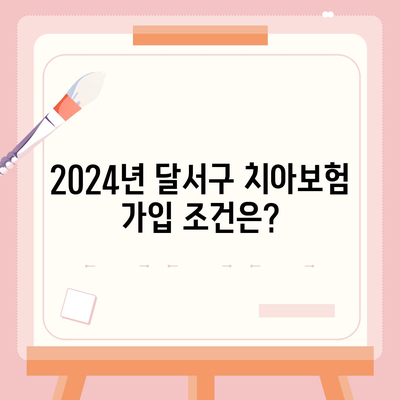 2024년 달서구 치아보험 가입 조건은?